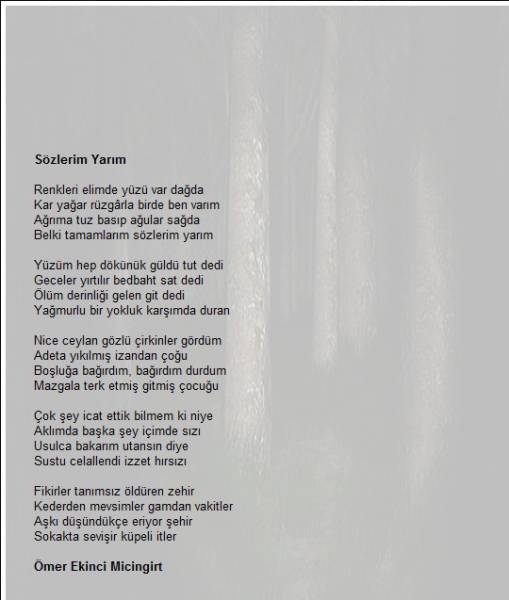 Sözlerim Yarım

Renkleri elimde yüzü var dağda
Kar yağar rüzgârla birde ben varım
Ağrıma tuz basıp ağular sağda
Belki tamamlarım sözlerim yarım

Yüzüm hep dökünük güldü tut dedi
Geceler yırtılır bedbaht sat dedi
Ölüm derinliği gelen git dedi
Yağmurlu bir yokluk karşımda duran

Nice ceylan gözlü çirkinler gördüm
Adeta yıkılmış izandan çoğu
Boşluğa bağırdım, bağırdım durdum
Mazgala terk etmiş gitmiş çocuğu

Çok şey icat ettik bilmem ki niye
Aklımda başka şey içimde sızı
Usulca bakarım utansın diye
Sustu celallendi izzet hırsızı

Fikirler tanımsız öldüren zehir
Kederden mevsimler gamdan vakitler
Aşkı düşündükçe eriyor şehir
Sokakta sevişir küpeli itler

Ömer Ekinci Micingirt